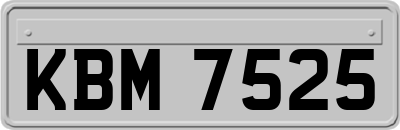 KBM 7525